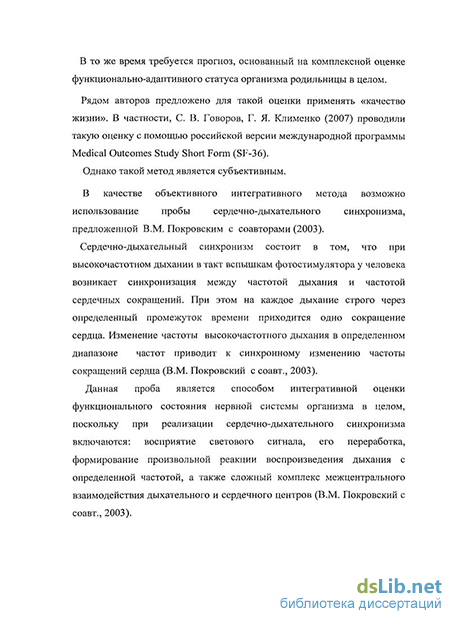 В то же время требуется прогноз, основанный на комплексной оценке функционально-адаптивного статуса организма родильницы в целом.

Рядом авторов предложено для такой оценки применять «качество жизни». В частности, С. В. Говоров, Г. Я. Клименко (2007) проводили такую оценку с помощью российской версии международной программы Medical Outcomes Study Short Form (SF-36).

Однако такой метод является субъективным.

В качестве объективного интегративного метода возможно использование пробы сердечно-дыхательного синхронизма, предложенной В.М. Покровским с соавторами (2003).

Сердечно-дыхательный синхронизм состоит в том, что при высокочастотном дыхании в такт вспышкам фотостимулятора у человека возникает синхронизация между частотой дыхания и частотой сердечных сокращений. При этом на каждое дыхание строго через определенный промежуток времени приходится одно сокращение сердца. Изменение частоты высокочастотного дыхания в определенном диапазоне частот приводит к синхронному изменению частоты сокращений сердца (В.М. Покровский с соавт., 2003).

Данная проба является способом интегративной оценки функционального состояния нервной системы организма в целом, поскольку при реализации сердечно-дыхательного синхронизма включаются: восприятие светового сигнала, его переработка, формирование произвольной реакции воспроизведения дыхания с определенной частотой, а также сложный комплекс межцентрального взаимодействия дыхательного и сердечного центров (В.М. Покровский с соавт., 2003).

dsLib.net
библиотека диссертаций